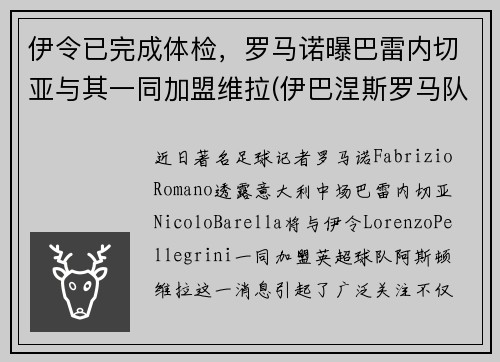 伊令已完成体检，罗马诺曝巴雷内切亚与其一同加盟维拉(伊巴涅斯罗马队

近日著名足球记者罗马诺Fabrizio Romano透露意大利中场巴雷内切亚NicoloBarella将与伊令LorenzoPellegrini一同加盟英超球队阿斯顿维拉这一消息引起了广泛关注不仅